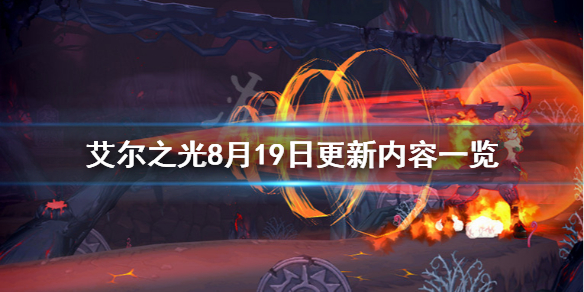 艾尔之光8月19日更新内容一览